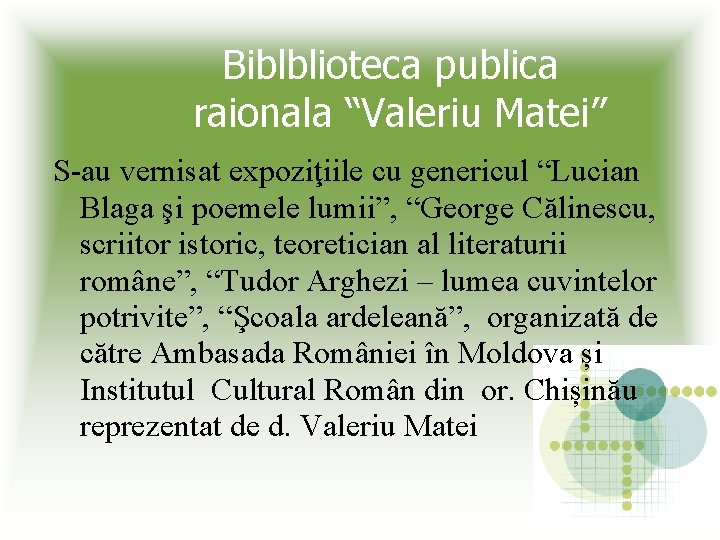 Biblblioteca publica raionala “Valeriu Matei”

S-au vernisat expoziţiile cu genericul “Lucian Blaga şi poemele lumii”, “George Călinescu, scriitor istoric, teoretician al literaturii române”, “Tudor Arghezi – lumea cuvintelor potrivite”, “Şcoala ardeleană”, organizată de către Ambasada României în Moldova şi Institutul Cultural Român din or. Chișinău reprezentat de d. Valeriu Matei